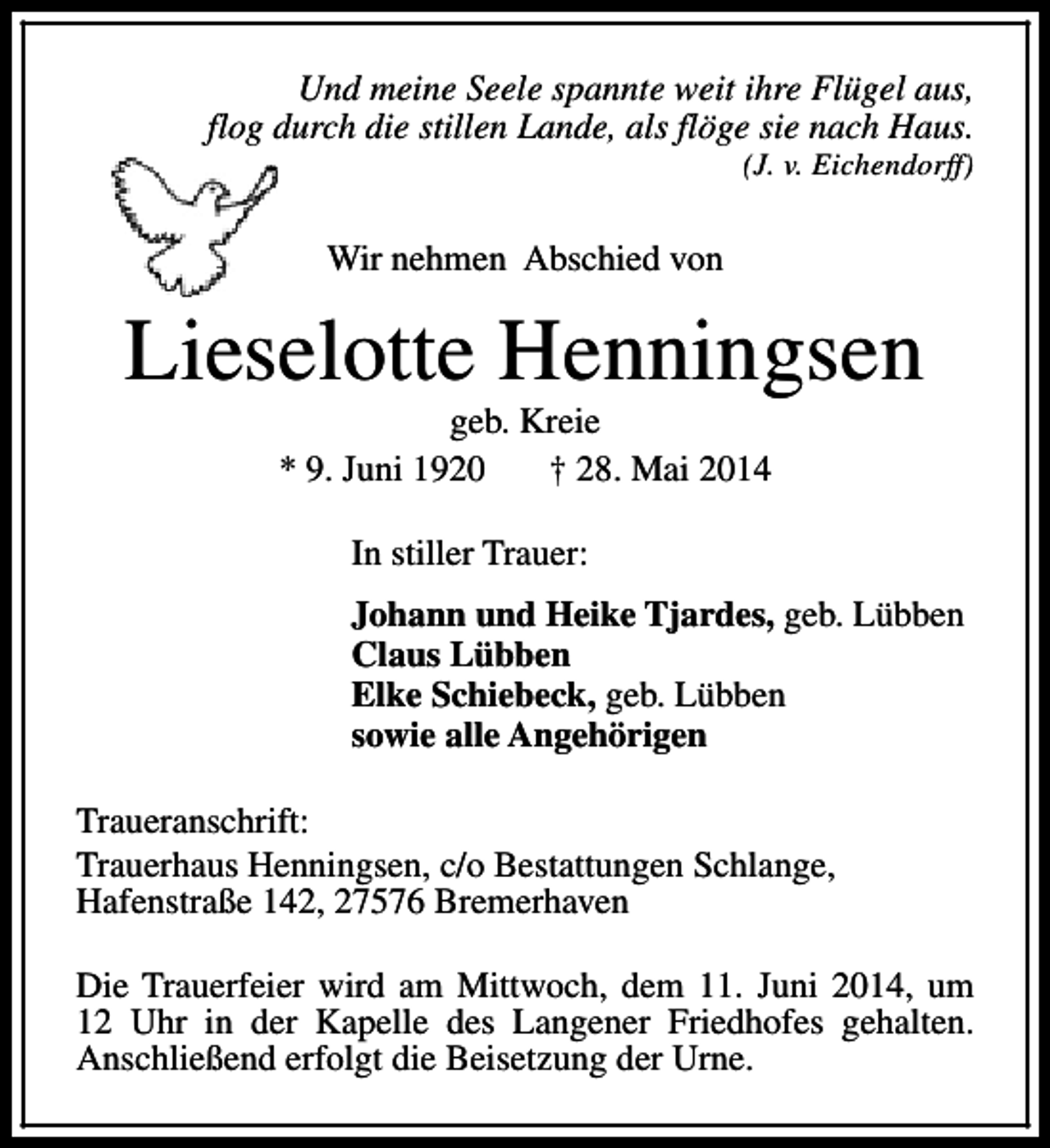 Und meine Seele spannte weit ihre Flügel aus,
flog durch die stillen Lande, als flöge sie nach Haus.
(J. v. Eichendorff)

Wir nehmen Abschied von

Lieselotte Henningsen

geb. Kreie

* 9. Juni 1920 † 28. Mai 2014

In stiller Trauer:

Johann und Heike Tjardes, geb. Lübben
Claus Lübben
Elke Schiebeck, geb. Lübben
sowie alle Angehörigen

Traueranschrift:
Trauerhaus Henningsen, c/o Bestattungen Schlange,
Hafenstraße 142, 27576 Bremerhaven

Die Trauerfeier wird am Mittwoch, dem 11. Juni 2014, um 12 Uhr in der Kapelle des Langener Friedhofes gehalten. Anschließend erfolgt die Beisetzung der Urne.